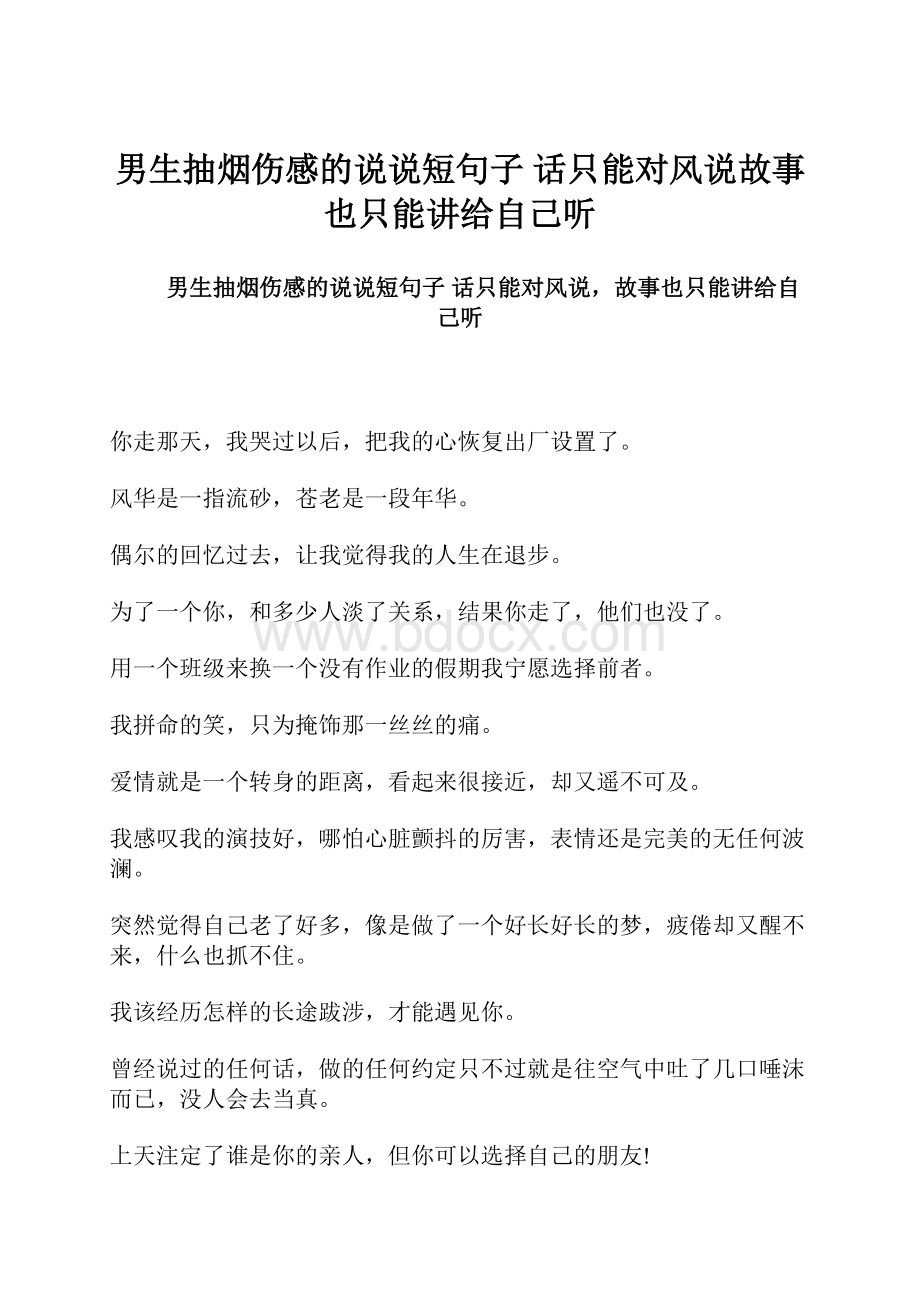 男生抽烟伤感的说说短句子 话只能对风说故事也只能讲给自己听

男生抽烟伤感的说说短句子 话只能对风说，故事也只能讲给自己听

你走那天，我哭过以后，把我的心恢复出厂设置了。

风华是一指流砂，苍老是一段年华。

偶尔的回忆过去，让我觉得我的人生在退步。

为了一个你，和多少人淡了关系，结果你走了，他们也没了。

www.bdocx.com

用一个班级来换一个没有作业的假期我宁愿选择前者。

我拼命的笑，只为掩饰那一丝丝的痛。

爱情就是一个转身的距离，看起来很接近，却又遥不可及。

我感叹我的演技好，哪怕心脏颤抖的厉害，表情还是完美的无任何波澜。

突然觉得自己老了好多，像是做了一个好长好长的梦，疲倦却又醒不来，什么也抓不住。

我该经历怎样的长途跋涉，才能遇见你。

曾经说过的任何话，做的任何约定只不过就是往空气中吐了几口唾沫而已，没人会去当真。

上天注定了谁是你的亲人，但你可以选择自己的朋友!